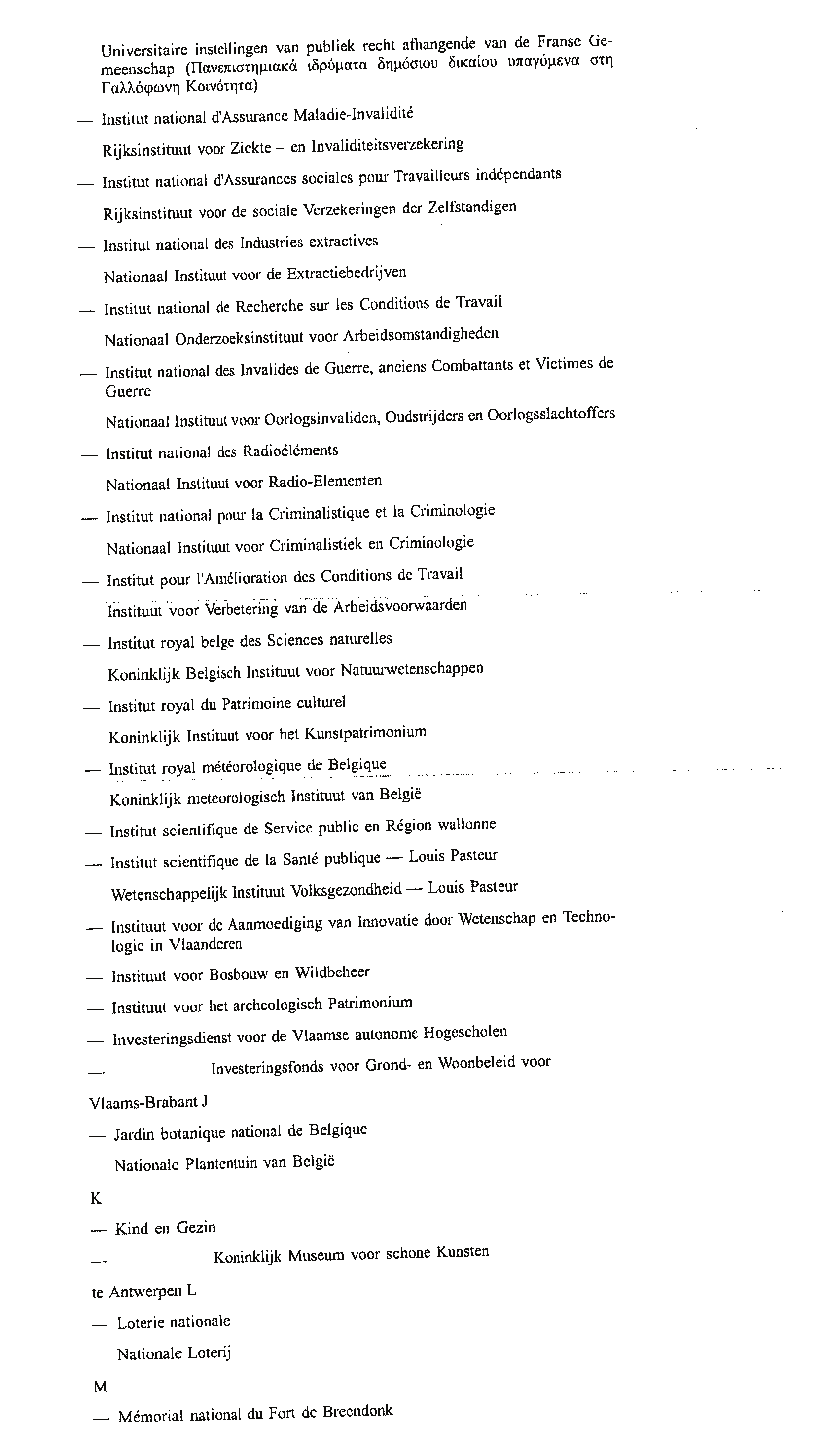 Universitaire instellingen van publiek recht afhangende van de Franse Gemeenschap (Πανεπιστημιακά ιδρύματα δημόσιου δικαίου υπαγόμενα στη Γαλλόφωνη Κοινότητα)

— Institut national d'Assurance Maladie-Invalidité

Rijksinstituut voor Ziekte – en Invaliditeitsverzekering

— Institut national d'Assurances sociales pour Travailleurs indépendants

Rijksinstituut voor de sociale Verzekeringen der Zelfstandigen

— Institut national des Industries extractives

Nationaal Instituut voor de Extractiebedrijven

— Institut national de Recherche sur les Conditions de Travail

Nationaal Onderzoeksinstituut voor Arbeidsomstandigheden

— Institut national des Invalides de Guerre, anciens Combattants et Victimes de Guerre

Nationaal Instituut voor Oorlogsinvaliden, Oudstrijders en Oorlogsslachtoffers

— Institut national des Radioéléments

Nationaal Instituut voor Radio-Elementen

— Institut national pour la Criminalistique et la Criminologie

Nationaal Instituut voor Criminalistiek en Criminologie

— Institut pour l'Amélioration des Conditions de Travail

Instituut voor Verbetering van de Arbeidsvoorwaarden

— Institut royal belge des Sciences naturelles

Koninklijk Belgisch Instituut voor Natuurwetenschappen

— Institut royal du Patrimoine culturel

Koninklijk Instituut voor het Kunstpatrimonium

— Institut royal météorologique de Belgique

Koninklijk meteorologisch Instituut van België

— Institut scientifique de Service public en Région wallonne

— Institut scientifique de la Santé publique — Louis Pasteur

Wetenschappelijk Instituut Volksgezondheid — Louis Pasteur

— Instituut voor de Aanmoediging van Innovatie door Wetenschap en Technologie in Vlaanderen

— Instituut voor Bosbouw en Wildbeheer

— Instituut voor het archeologisch Patrimonium

— Investeringsdienst voor de Vlaamse autonome Hogescholen

— Investeringsfonds voor Grond- en Woonbeleid voor

Vlaams-Brabant J

— Jardin botanique national de Belgique

Nationale Plantentuin van België

K

— Kind en Gezin

— Koninklijk Museum voor schone Kunsten

te Antwerpen L

— Loterie nationale

Nationale Loterij

M

— Mémorial national du Fort de Breendonk